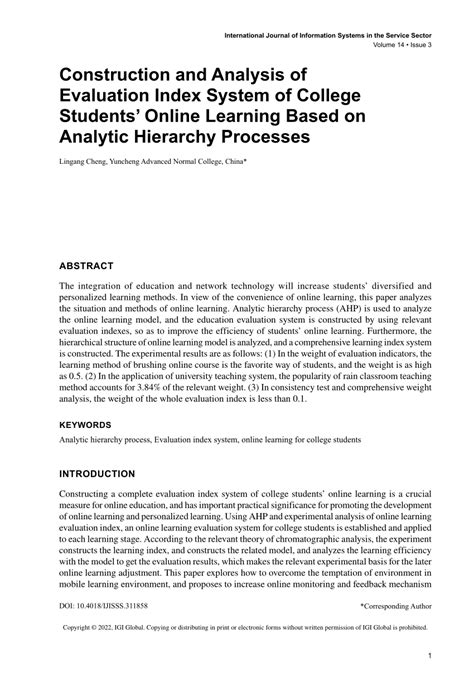 International Journal of Information Systems in the Service Sector
Volume 14 • Issue 3

Construction and Analysis of Evaluation Index System of College Students' Online Learning Based on Analytic Hierarchy Processes

Lingang Cheng, Yuncheng Advanced Normal College, China*

ABSTRACT

The integration of education and network technology will increase students' diversified and personalized learning methods. In view of the convenience of online learning, this paper analyzes the situation and methods of online learning. Analytic hierarchy process (AHP) is used to analyze the online learning model, and the education evaluation system is constructed by using relevant evaluation indexes, so as to improve the efficiency of students' online learning. Furthermore, the hierarchical structure of online learning model is analyzed, and a comprehensive learning index system is constructed. The experimental results are as follows: (1) In the weight of evaluation indicators, the learning method of brushing online course is the favorite way of students, and the weight is as high as 0.5. (2) In the application of university teaching system, the popularity of rain classroom teaching method accounts for 3.84% of the relevant weight. (3) In consistency test and comprehensive weight analysis, the weight of the whole evaluation index is less than 0.1.

KEYWORDS

Analytic hierarchy process, Evaluation index system, online learning for college students

INTRODUCTION

Constructing a complete evaluation index system of college students' online learning is a crucial measure for online education, and has important practical significance for promoting the development of online learning and personalized learning. Using AHP and experimental analysis of online learning evaluation index, an online learning evaluation system for college students is established and applied to each learning stage. According to the relevant theory of chromatographic analysis, the experiment constructs the learning index, and constructs the related model, and analyzes the learning efficiency with the model to get the evaluation results, which makes the relevant experimental basis for the later online learning adjustment. This paper explores how to overcome the temptation of environment in mobile learning environment, and proposes to increase online monitoring and feedback mechanism

DOI: 10.4018/IJISSS.311858

*Corresponding Author

Copyright © 2022, IGI Global. Copying or distributing in print or electronic forms without written permission of IGI Global is prohibited.

1